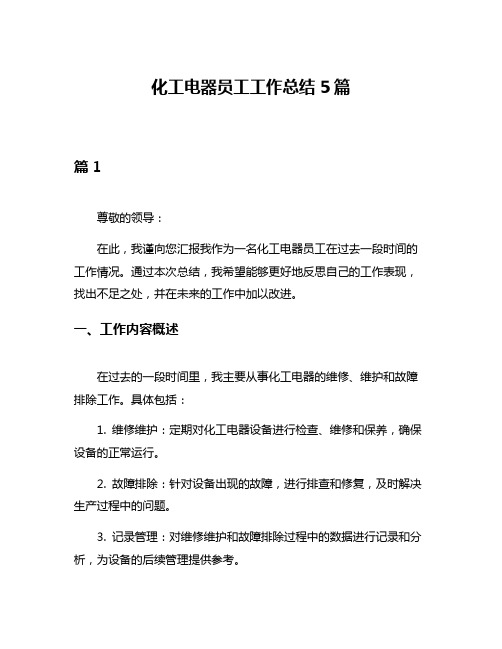 化工电器员工工作总结 5 篇

篇 1

尊敬的领导：

在此，我谨向您汇报我作为一名化工电器员工在过去一段时间的工作情况。通过本次总结，我希望能够更好地反思自己的工作表现，找出不足之处，并在未来的工作中加以改进。

一、工作内容概述

在过去的一段时间里，我主要从事化工电器的维修、维护和故障排除工作。具体包括：

1. 维修维护：定期对化工电器设备进行检查、维修和保养，确保设备的正常运行。

2. 故障排除：针对设备出现的故障，进行排查和修复，及时解决生产过程中的问题。

3. 记录管理：对维修维护和故障排除过程中的数据进行记录和分析，为设备的后续管理提供参考。